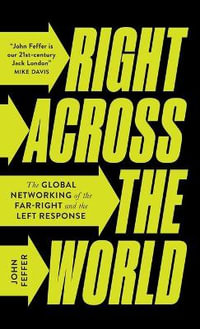 "John Feffer is our 21st-century Jack London"
MIKE DAVIS

RIGHT ACROSS THE WORLD

The GLOBAL NETWORKING of the FAR-RIGHT and the LEFT RESPONSE

JOHN FEFFER